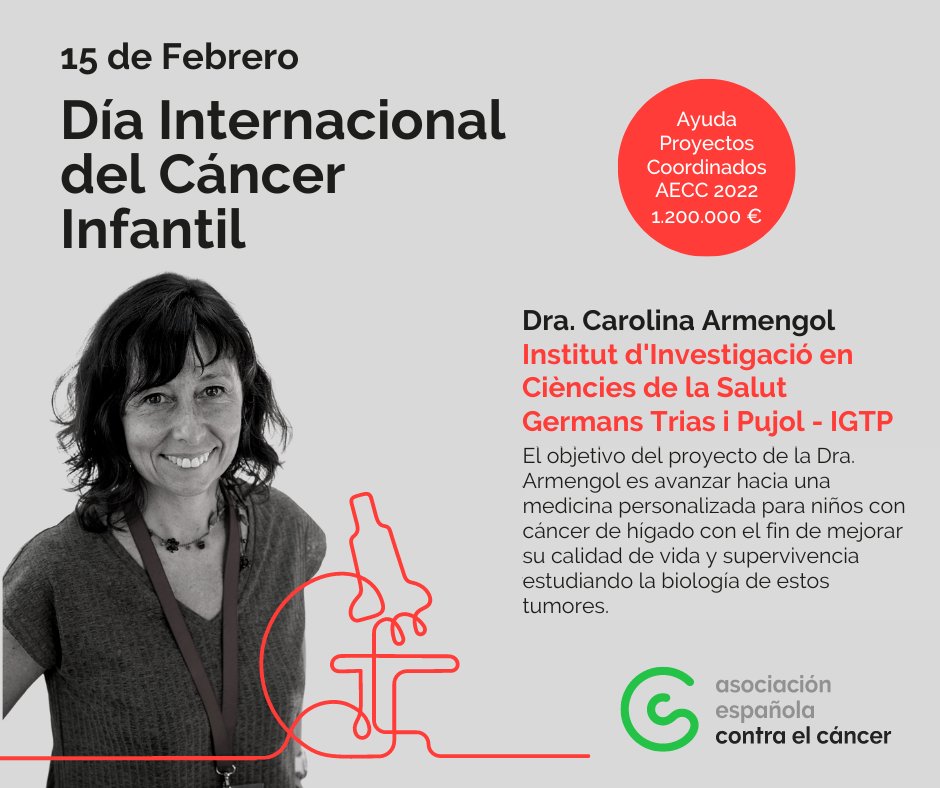 15 de Febrero

Día Internacional del Cáncer Infantil

Ayuda
Proyectos
Coordinados
AECC 2022
1.200.000 €

Dra. Carolina Armengol
Institut d'Investigació en Ciències de la Salut Germans Trias i Pujol - IGTP

El objetivo del proyecto de la Dra. Armengol es avanzar hacia una medicina personalizada para niños con cáncer de hígado con el fin de mejorar su calidad de vida y supervivencia estudiando la biología de estos tumores.

asociación
española
contra el cáncer